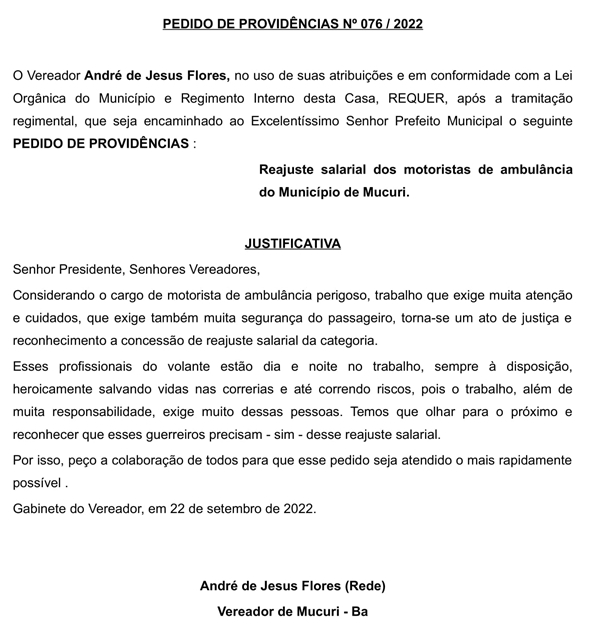 PEDIDO DE PROVIDÊNCIAS Nº 076 / 2022

O Vereador André de Jesus Flores, no uso de suas atribuições e em conformidade com a Lei Orgânica do Município e Regimento Interno desta Casa, REQUER, após a tramitação regimental, que seja encaminhado ao Excelentíssimo Senhor Prefeito Municipal o seguinte PEDIDO DE PROVIDÊNCIAS :

Reajuste salarial dos motoristas de ambulância do Município de Mucuri.

JUSTIFICATIVA

Senhor Presidente, Senhores Vereadores,

Considerando o cargo de motorista de ambulância perigoso, trabalho que exige muita atenção e cuidados, que exige também muita segurança do passageiro, torna-se um ato de justiça e reconhecimento a concessão de reajuste salarial da categoria.

Esses profissionais do volante estão dia e noite no trabalho, sempre à disposição, heroicamente salvando vidas nas correrias e até correndo riscos, pois o trabalho, além de muita responsabilidade, exige muito dessas pessoas. Temos que olhar para o próximo e reconhecer que esses guerreiros precisam - sim - desse reajuste salarial.

Por isso, peço a colaboração de todos para que esse pedido seja atendido o mais rapidamente possível .

Gabinete do Vereador, em 22 de setembro de 2022.

André de Jesus Flores (Rede)

Vereador de Mucuri - Ba